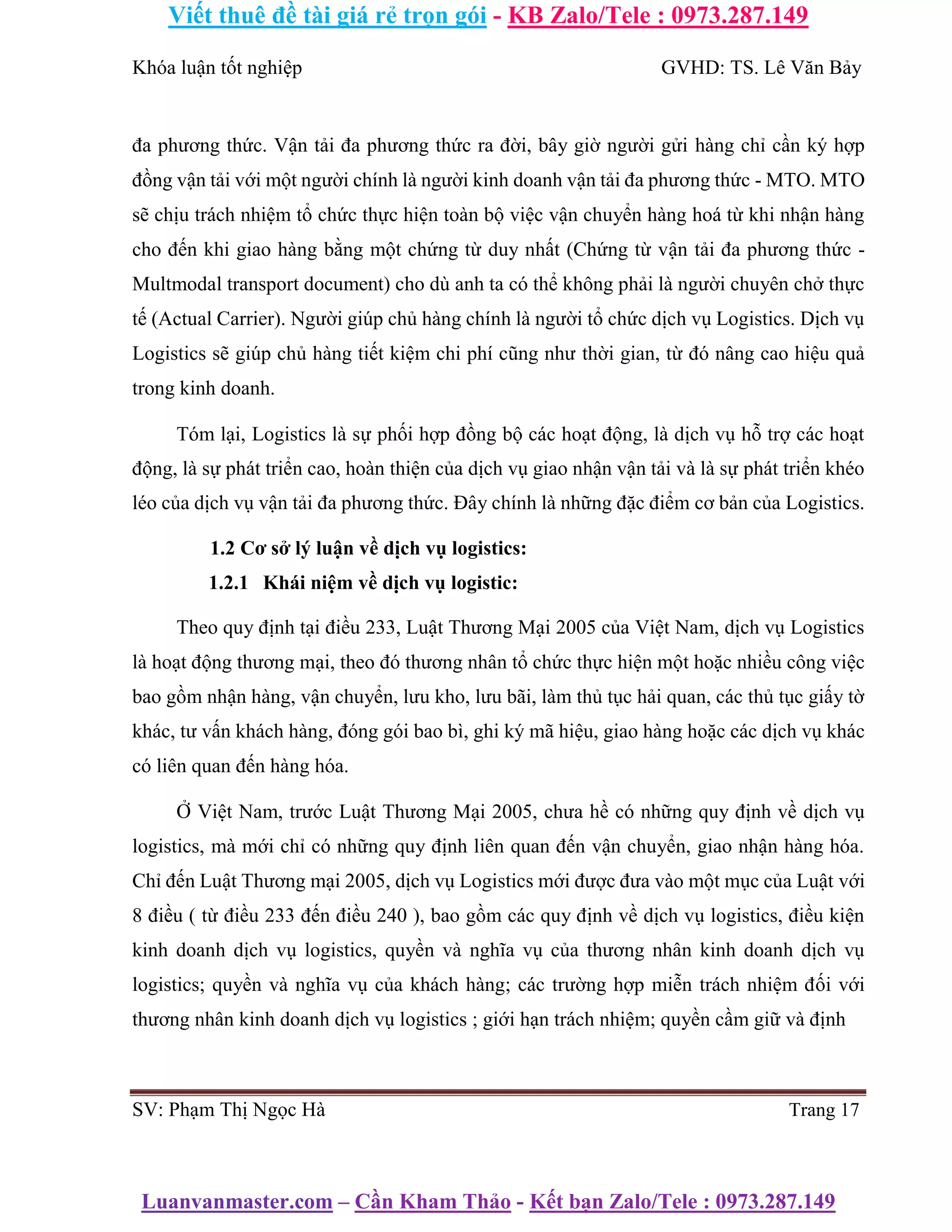 Viết thuê đề tài giá rẻ trọn gói - KB Zalo/Tele : 0973.287.149

Khóa luận tốt nghiệp GVHD: TS. Lê Văn Bảy

đa phương thức. Vận tải đa phương thức ra đời, bây giờ người gửi hàng chỉ cần ký hợp đồng vận tải với một người chính là người kinh doanh vận tải đa phương thức - MTO. MTO sẽ chịu trách nhiệm tổ chức thực hiện toàn bộ việc vận chuyển hàng hoá từ khi nhận hàng cho đến khi giao hàng bằng một chứng từ duy nhất (Chứng từ vận tải đa phương thức - Multmodal transport document) cho dù anh ta có thể không phải là người chuyên chở thực tế (Actual Carrier). Người giúp chủ hàng chính là người tổ chức dịch vụ Logistics. Dịch vụ Logistics sẽ giúp chủ hàng tiết kiệm chi phí cũng như thời gian, từ đó nâng cao hiệu quả trong kinh doanh.

Tóm lại, Logistics là sự phối hợp đồng bộ các hoạt động, là dịch vụ hỗ trợ các hoạt động, là sự phát triển cao, hoàn thiện của dịch vụ giao nhận vận tải và là sự phát triển khéo léo của dịch vụ vận tải đa phương thức. Đây chính là những đặc điểm cơ bản của Logistics.

1.2 Cơ sở lý luận về dịch vụ logistics:

1.2.1 Khái niệm về dịch vụ logistic:

Theo quy định tại điều 233, Luật Thương Mại 2005 của Việt Nam, dịch vụ Logistics là hoạt động thương mại, theo đó thương nhân tổ chức thực hiện một hoặc nhiều công việc bao gồm nhận hàng, vận chuyển, lưu kho, lưu bãi, làm thủ tục hải quan, các thủ tục giấy tờ khác, tư vấn khách hàng, đóng gói bao bì, ghi ký mã hiệu, giao hàng hoặc các dịch vụ khác có liên quan đến hàng hóa.

Ở Việt Nam, trước Luật Thương Mại 2005, chưa hề có những quy định về dịch vụ logistics, mà mới chỉ có những quy định liên quan đến vận chuyển, giao nhận hàng hóa. Chỉ đến Luật Thương mại 2005, dịch vụ Logistics mới được đưa vào một mục của Luật với 8 điều ( từ điều 233 đến điều 240 ), bao gồm các quy định về dịch vụ logistics, điều kiện kinh doanh dịch vụ logistics, quyền và nghĩa vụ của thương nhân kinh doanh dịch vụ logistics; quyền và nghĩa vụ của khách hàng; các trường hợp miễn trách nhiệm đối với thương nhân kinh doanh dịch vụ logistics ; giới hạn trách nhiệm; quyền cầm giữ và định

SV: Phạm Thị Ngọc Hà Trang 17

Luanvanmaster.com – Cần Kham Thảo - Kết bạn Zalo/Tele : 0973.287.149